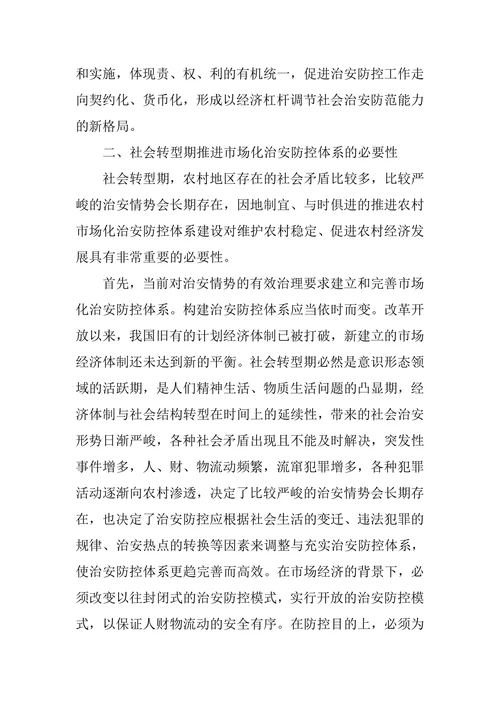 和实施，体现责、权、利的有机统一，促进治安防控工作走向契约化、货币化，形成以经济杠杆调节社会治安防范能力的新格局。

二、社会转型期推进市场化治安防控体系的必要性

社会转型期，农村地区存在的社会矛盾比较多，比较严峻的治安情势会长期存在，因地制宜、与时俱进的推进农村市场化治安防控体系建设对维护农村稳定、促进农村经济发展具有非常重要的必要性。

首先，当前对治安情势的有效治理要求建立和完善市场化治安防控体系。构建治安防控体系应当依时而变。改革开放以来，我国旧有的计划经济体制已被打破，新建立的市场经济体制还未达到新的平衡。社会转型期必然是意识形态领域的活跃期，是人们精神生活、物质生活问题的凸显期，经济体制与社会结构转型在时间上的延续性，带来的社会治安形势日渐严峻，各种社会矛盾出现且不能及时解决，突发性事件增多，人、财、物流动频繁，流窜犯罪增多，各种犯罪活动逐渐向农村渗透，决定了比较严峻的治安情势会长期存在，也决定了治安防控应根据社会生活的变迁、违法犯罪的规律、治安热点的转换等因素来调整与充实治安防控体系，使治安防控体系更趋完善而高效。在市场经济的背景下，必须改变以往封闭式的治安防控模式，实行开放的治安防控模式，以保证人财物流动的安全有序。在防控目的上，必须为